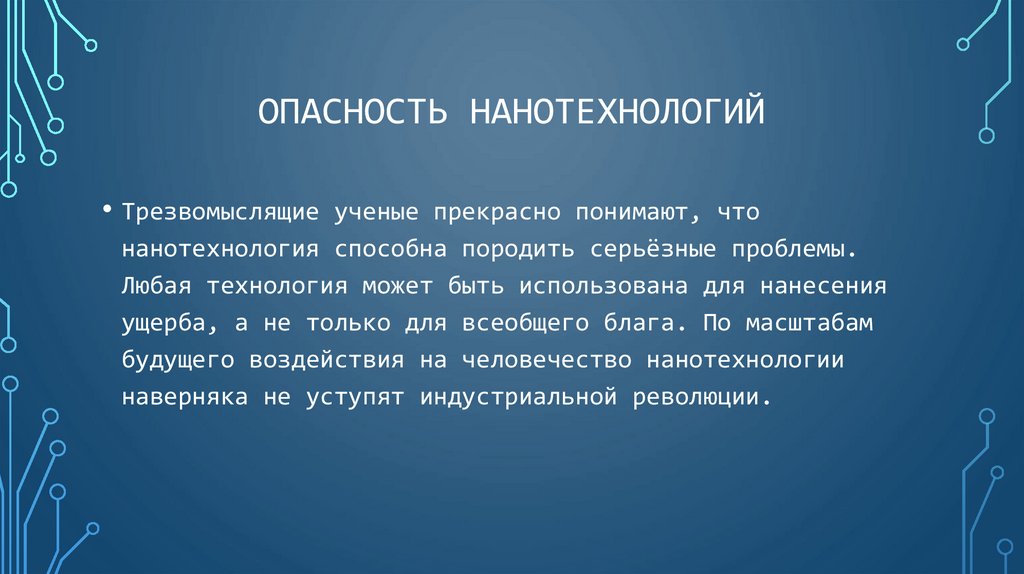 ОПАСНОСТЬ НАНОТЕХНОЛОГИЙ

• Трезвомыслящие ученые прекрасно понимают, что нанотехнология способна породить серьёзные проблемы. Любая технология может быть использована для нанесения ущерба, а не только для всеобщего блага. По масштабам будущего воздействия на человечество нанотехнологии наверняка не уступят индустриальной революции.